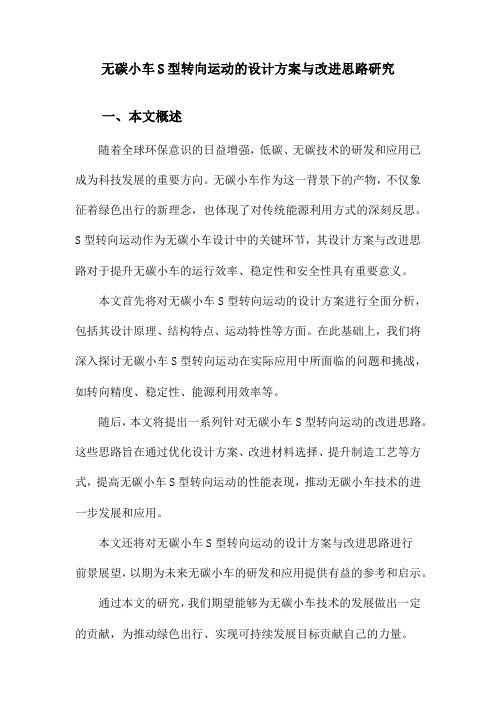 无碳小车S型转向运动的设计方案与改进思路研究

一、本文概述

随着全球环保意识的日益增强，低碳、无碳技术的研发和应用已成为科技发展的重要方向。无碳小车作为这一背景下的产物，不仅象征着绿色出行的新理念，也体现了对传统能源利用方式的深刻反思。S型转向运动作为无碳小车设计中的关键环节，其设计方案与改进思路对于提升无碳小车的运行效率、稳定性和安全性具有重要意义。

本文首先将对无碳小车S型转向运动的设计方案进行全面分析，包括其设计原理、结构特点、运动特性等方面。在此基础上，我们将深入探讨无碳小车S型转向运动在实际应用中所面临的问题和挑战，如转向精度、稳定性、能源利用效率等。

随后，本文将提出一系列针对无碳小车S型转向运动的改进思路。这些思路旨在通过优化设计方案、改进材料选择、提升制造工艺等方式，提高无碳小车S型转向运动的性能表现，推动无碳小车技术的进一步发展和应用。

本文还将对无碳小车S型转向运动的设计方案与改进思路进行前景展望，以期为未来无碳小车的研发和应用提供有益的参考和启示。

通过本文的研究，我们期望能够为无碳小车技术的发展做出一定的贡献，为推动绿色出行、实现可持续发展目标贡献自己的力量。